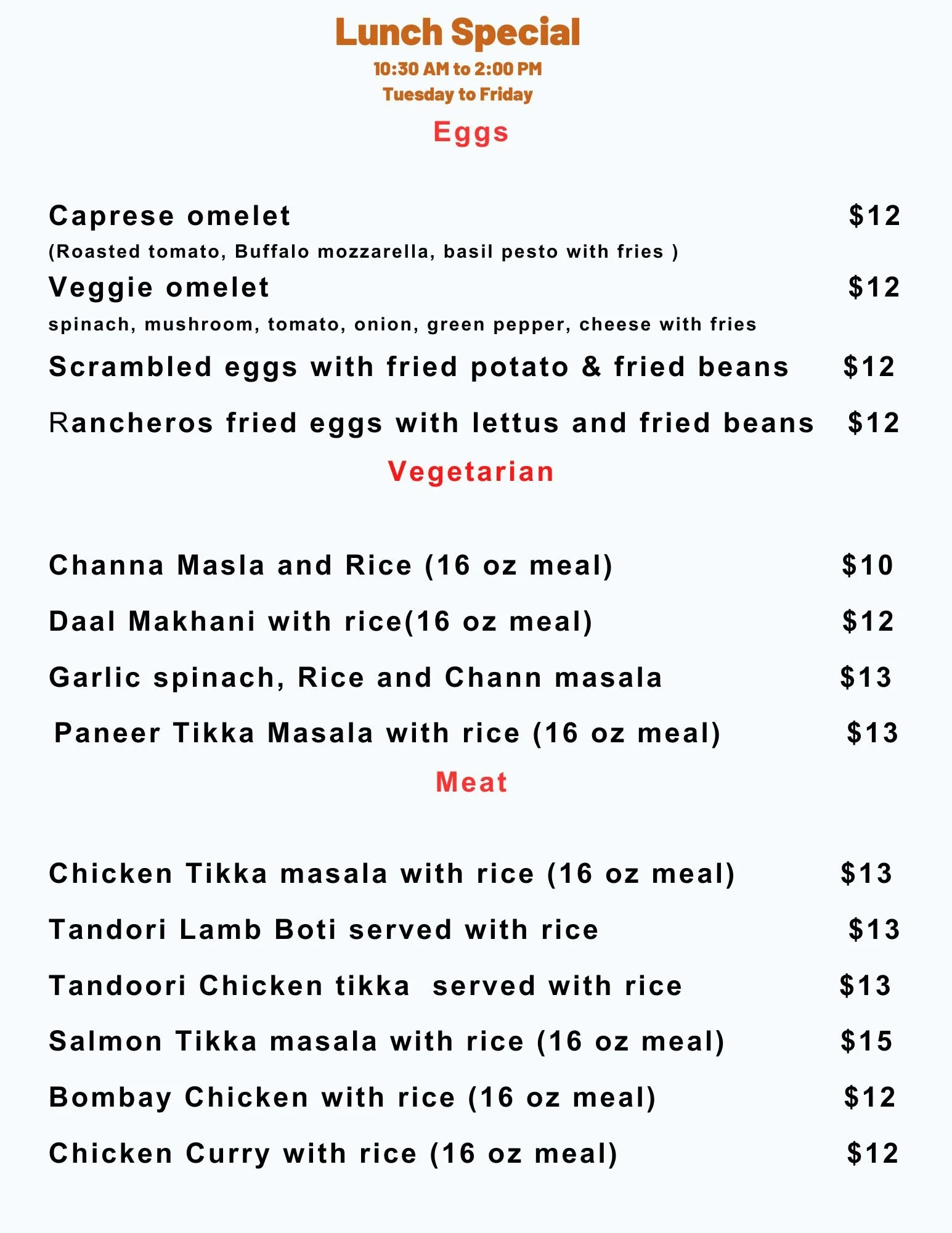 Lunch Special
10:30 AM to 2:00 PM
Tuesday to Friday

Eggs

Caprese omelet $12
(Roasted tomato, Buffalo mozzarella, basil pesto with fries )

Veggie omelet $12
spinach, mushroom, tomato, onion, green pepper, cheese with fries

Scrambled eggs with fried potato & fried beans $12

Rancheros fried eggs with lettus and fried beans $12

Vegetarian

Channa Masla and Rice (16 oz meal) $10

Daal Makhani with rice(16 oz meal) $12

Garlic spinach, Rice and Chann masala $13

Paneer Tikka Masala with rice (16 oz meal) $13

Meat

Chicken Tikka masala with rice (16 oz meal) $13

Tandori Lamb Boti served with rice $13

Tandoori Chicken tikka served with rice $13

Salmon Tikka masala with rice (16 oz meal) $15

Bombay Chicken with rice (16 oz meal) $12

Chicken Curry with rice (16 oz meal) $12